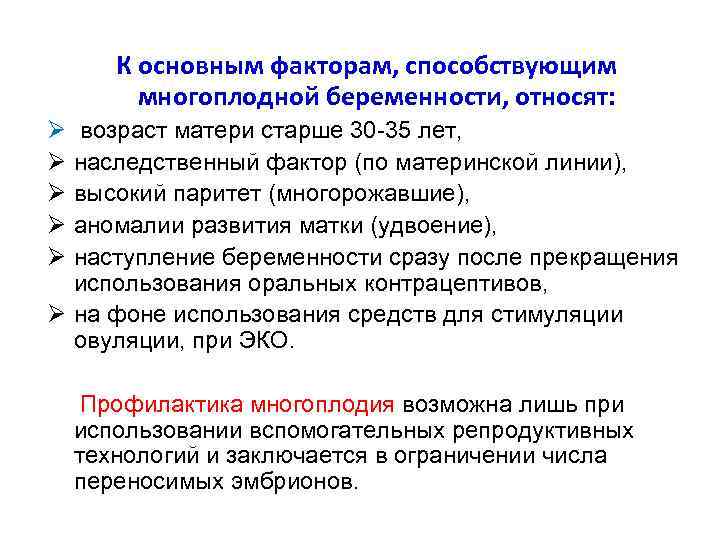 К основным факторам, способствующим многоплодной беременности, относят:

➢ возраст матери старше 30-35 лет,
➢ наследственный фактор (по материнской линии),
➢ высокий паритет (многорожавшие),
➢ аномалии развития матки (удвоение),
➢ наступление беременности сразу после прекращения использования оральных контрацептивов,
➢ на фоне использования средств для стимуляции овуляции, при ЭКО.

Профилактика многоплодия возможна лишь при использовании вспомогательных репродуктивных технологий и заключается в ограничении числа переносимых эмбрионов.